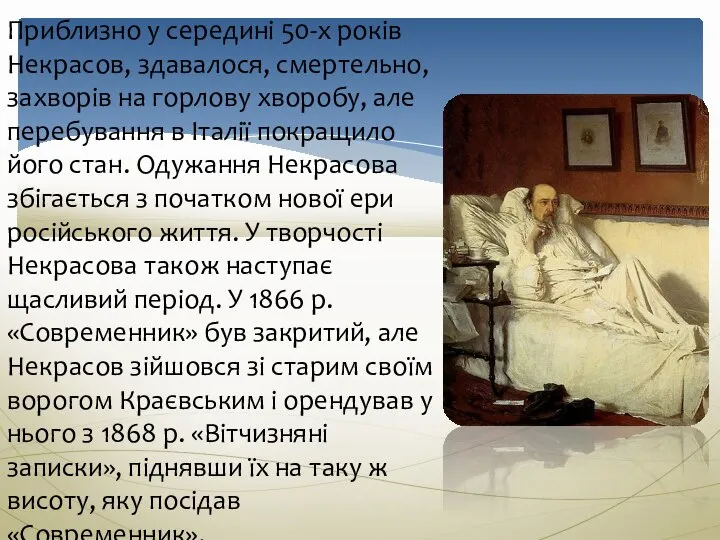 Приблизно у середині 50-х років Некрасов, здавалося, смертельно, захворів на горлову хворобу, але перебування в Італії покращило його стан. Одужання Некрасова збігається з початком нової ери російського життя. У творчості Некрасова також наступає щасливий період. У 1866 р. «Современник» був закритий, але Некрасов зійшовся зі старим своїм ворогом Краєвським і орендував у нього з 1868 р. «Вітчизняні записки», піднявши їх на таку ж висоту, яку посідав «Современник».